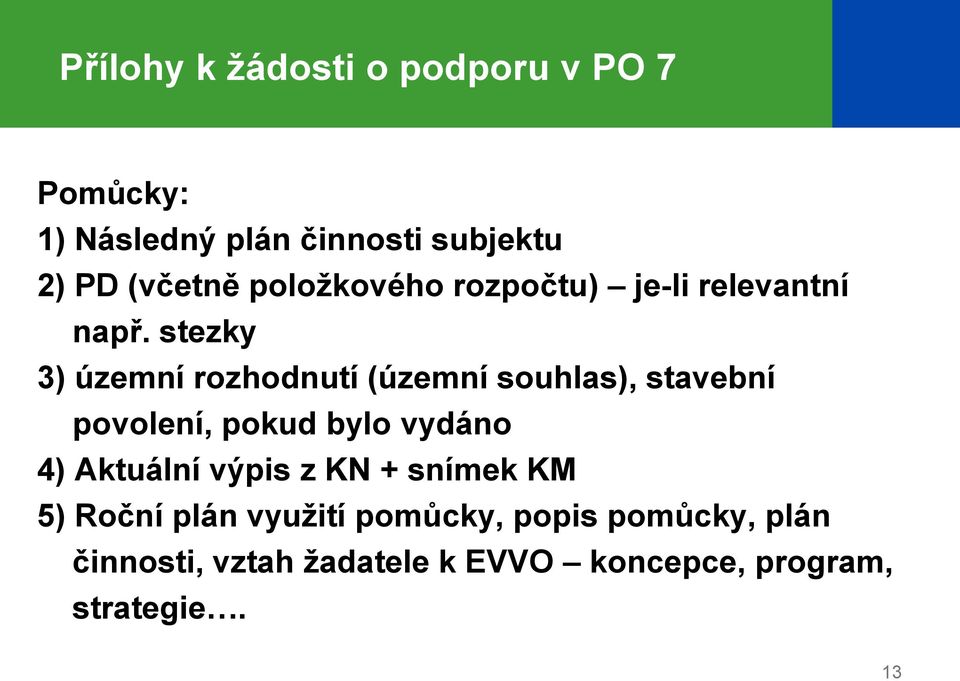 Přílohy k žádosti o podporu v PO 7

Pomůcky:
1) Následný plán činnosti subjektu
2) PD (včetně položkového rozpočtu) – je-li relevantní např. stezky
3) územní rozhodnutí (územní souhlas), stavební povolení, pokud bylo vydáno
4) Aktuální výpis z KN + snímek KM
5) Roční plán využití pomůcky, popis pomůcky, plán činnosti, vztah žadatele k EVVO – koncepce, program, strategie….

13